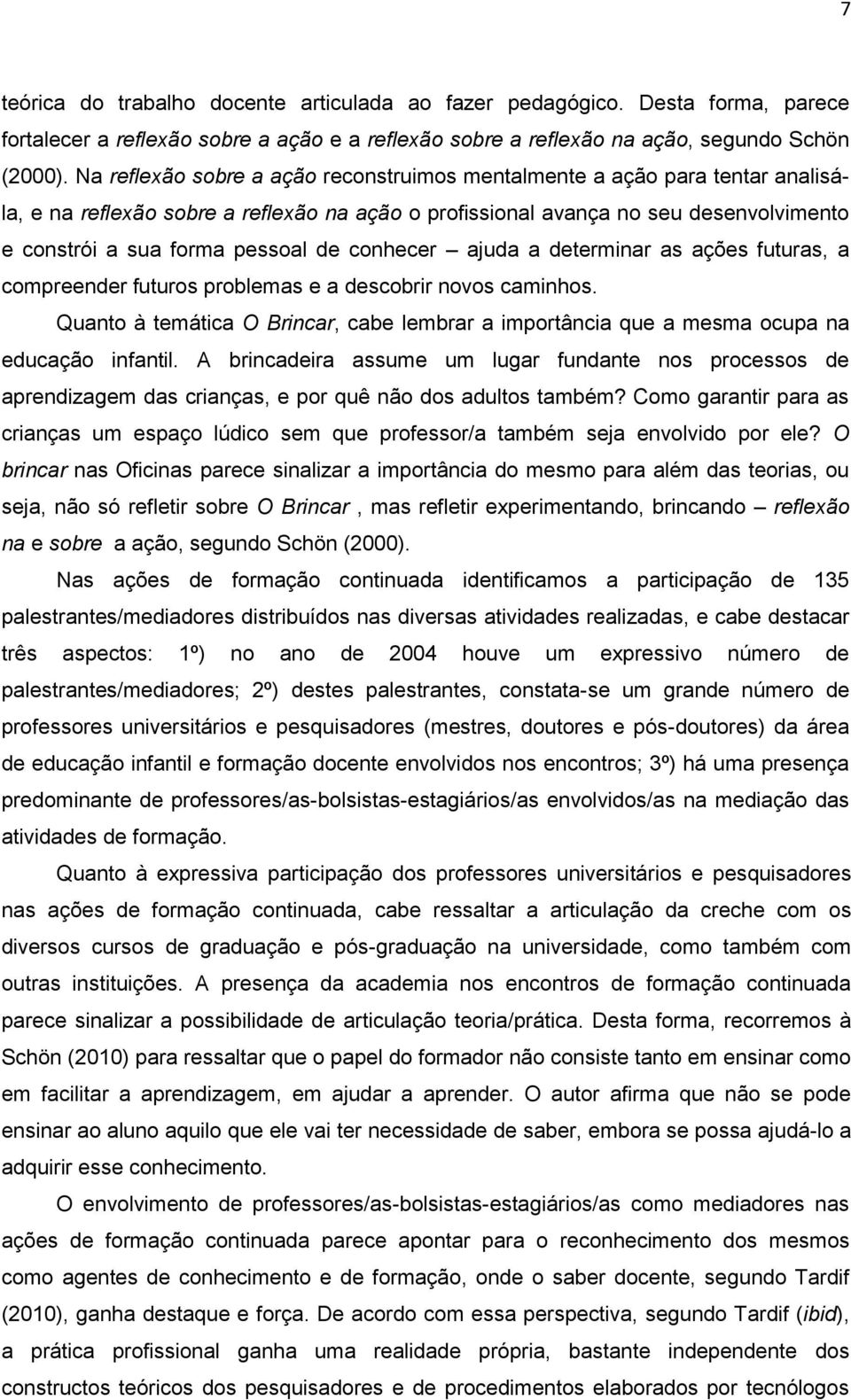 7

teórica do trabalho docente articulada ao fazer pedagógico. Desta forma, parece fortalecer a reflexão sobre a ação e a reflexão sobre a reflexão na ação, segundo Schön (2000). Na reflexão sobre a ação reconstruimos mentalmente a ação para tentar analisá-la, e na reflexão sobre a reflexão na ação o profissional avança no seu desenvolvimento e constrói a sua forma pessoal de conhecer – ajuda a determinar as ações futuras, a compreender futuros problemas e a descobrir novos caminhos.

Quanto à temática O Brincar, cabe lembrar a importância que a mesma ocupa na educação infantil. A brincadeira assume um lugar fundante nos processos de aprendizagem das crianças, e por quê não dos adultos também? Como garantir para as crianças um espaço lúdico sem que professor/a também seja envolvido por ele? O brincar nas Oficinas parece sinalizar a importância do mesmo para além das teorias, ou seja, não só refletir sobre O Brincar , mas refletir experimentando, brincando – reflexão na e sobre a ação, segundo Schön (2000).

Nas ações de formação continuada identificamos a participação de 135 palestrantes/mediadores distribuídos nas diversas atividades realizadas, e cabe destacar três aspectos: 1º) no ano de 2004 houve um expressivo número de palestrantes/mediadores; 2º) destes palestrantes, constata-se um grande número de professores universitários e pesquisadores (mestres, doutores e pós-doutores) da área de educação infantil e formação docente envolvidos nos encontros; 3º) há uma presença predominante de professores/as-bolsistas-estagiários/as envolvidos/as na mediação das atividades de formação.

Quanto à expressiva participação dos professores universitários e pesquisadores nas ações de formação continuada, cabe ressaltar a articulação da creche com os diversos cursos de graduação e pós-graduação na universidade, como também com outras instituições. A presença da academia nos encontros de formação continuada parece sinalizar a possibilidade de articulação teoria/prática. Desta forma, recorremos à Schön (2010) para ressaltar que o papel do formador não consiste tanto em ensinar como em facilitar a aprendizagem, em ajudar a aprender. O autor afirma que não se pode ensinar ao aluno aquilo que ele vai ter necessidade de saber, embora se possa ajudá-lo a adquirir esse conhecimento.

O envolvimento de professores/as-bolsistas-estagiários/as como mediadores nas ações de formação continuada parece apontar para o reconhecimento dos mesmos como agentes de conhecimento e de formação, onde o saber docente, segundo Tardif (2010), ganha destaque e força. De acordo com essa perspectiva, segundo Tardif (ibid), a prática profissional ganha uma realidade própria, bastante independente dos constructos teóricos dos pesquisadores e de procedimentos elaborados por tecnólogos